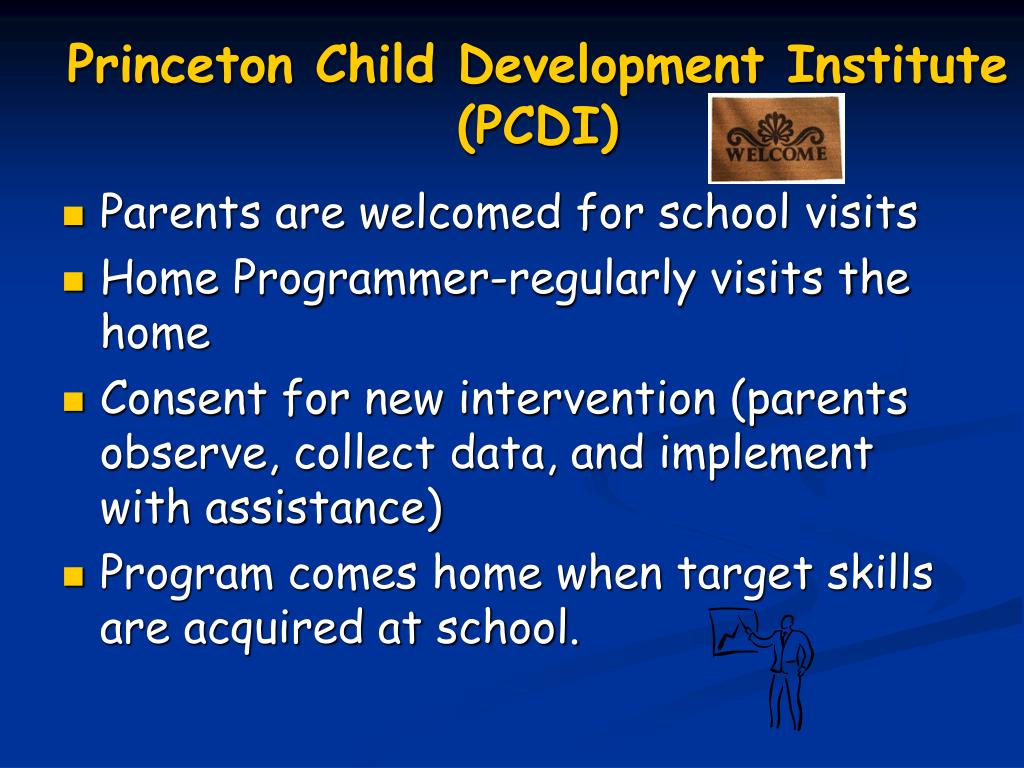 Princeton Child Development Institute (PCDI)

WELCOME

- Parents are welcomed for school visits
- Home Programmer-regularly visits the home
- Consent for new intervention (parents observe, collect data, and implement with assistance)
- Program comes home when target skills are acquired at school.